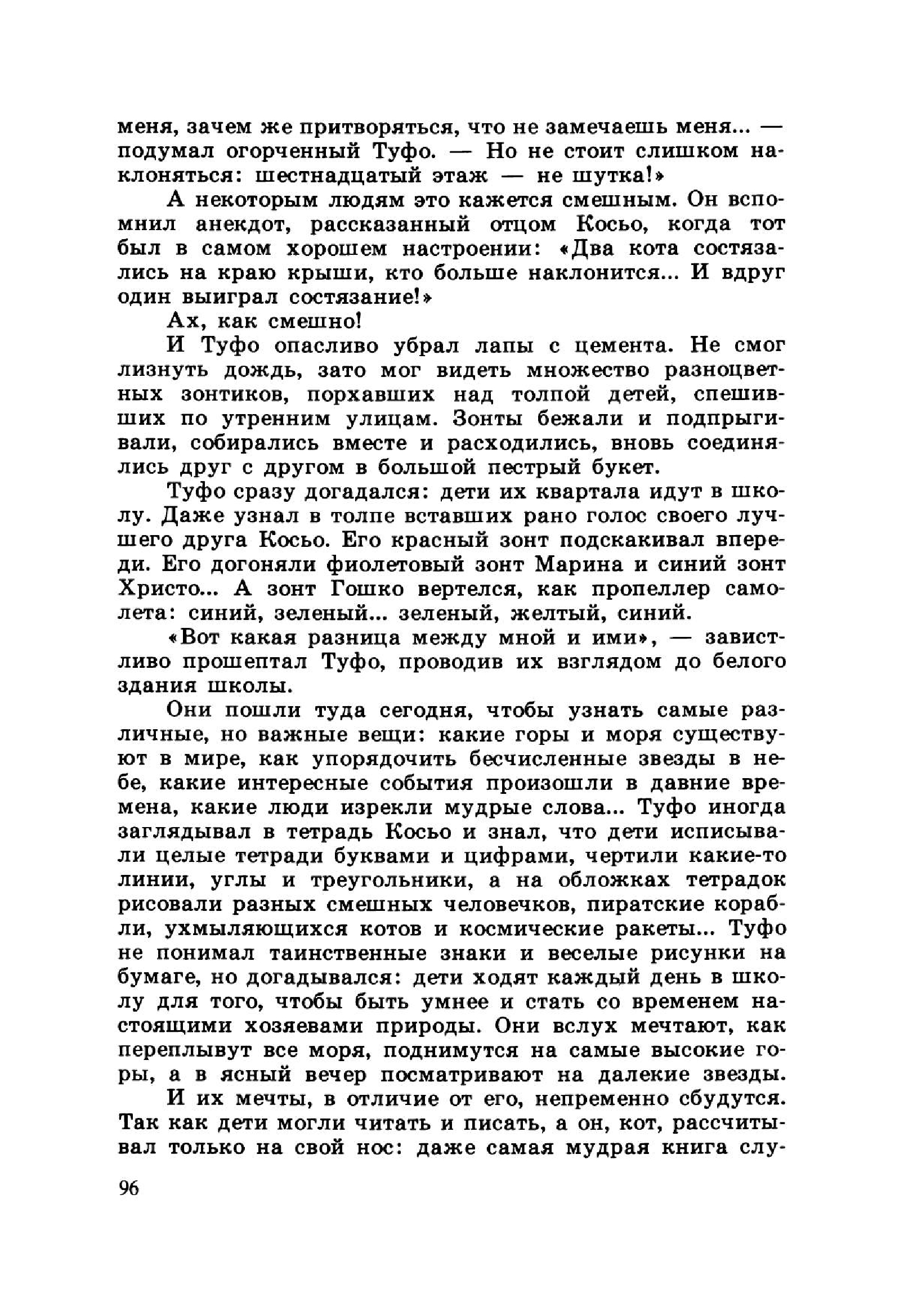 меня, зачем же притворяться, что не замечаешь меня... — подумал огорченный Туфо. — Но не стоит слишком наклоняться: шестнадцатый этаж — не шутка!»

А некоторым людям это кажется смешным. Он вспомнил анекдот, рассказанный отцом Косьо, когда тот был в самом хорошем настроении: «Два кота состязались на краю крыши, кто больше наклонится... И вдруг один выиграл состязание!»

Ах, как смешно!

И Туфо опасливо убрал лапы с цемента. Не смог лизнуть дождь, зато мог видеть множество разноцветных зонтиков, порхавших над толпой детей, спешивших по утренним улицам. Зонты бежали и подпрыгивали, собирались вместе и расходились, вновь соединялись друг с другом в большой пестрый букет.

Туфо сразу догадался: дети их квартала идут в школу. Даже узнал в толпе вставших рано голос своего лучшего друга Косьо. Его красный зонт подскакивал впереди. Его догоняли фиолетовый зонт Марина и синий зонт Христо... А зонт Гошко вертелся, как пропеллер самолета: синий, зеленый... зеленый, желтый, синий.

«Вот какая разница между мной и ими», — завистливо прошептал Туфо, проводив их взглядом до белого здания школы.

Они пошли туда сегодня, чтобы узнать самые различные, но важные вещи: какие горы и моря существуют в мире, как упорядочить бесчисленные звезды в небе, какие интересные события произошли в давние времена, какие люди изрекли мудрые слова... Туфо иногда заглядывал в тетрадь Косьо и знал, что дети исписывали целые тетради буквами и цифрами, чертили какие-то линии, углы и треугольники, а на обложках тетрадок рисовали разных смешных человечков, пиратские корабли, ухмыляющихся котов и космические ракеты... Туфо не понимал таинственные знаки и веселые рисунки на бумаге, но догадывался: дети ходят каждый день в школу для того, чтобы быть умнее и стать со временем настоящими хозяевами природы. Они вслух мечтают, как переплывут все моря, поднимутся на самые высокие горы, а в ясный вечер посматривают на далекие звезды.

И их мечты, в отличие от его, непременно сбудутся. Так как дети могли читать и писать, а он, кот, рассчитывал только на свой нос: даже самая мудрая книга слу-

96